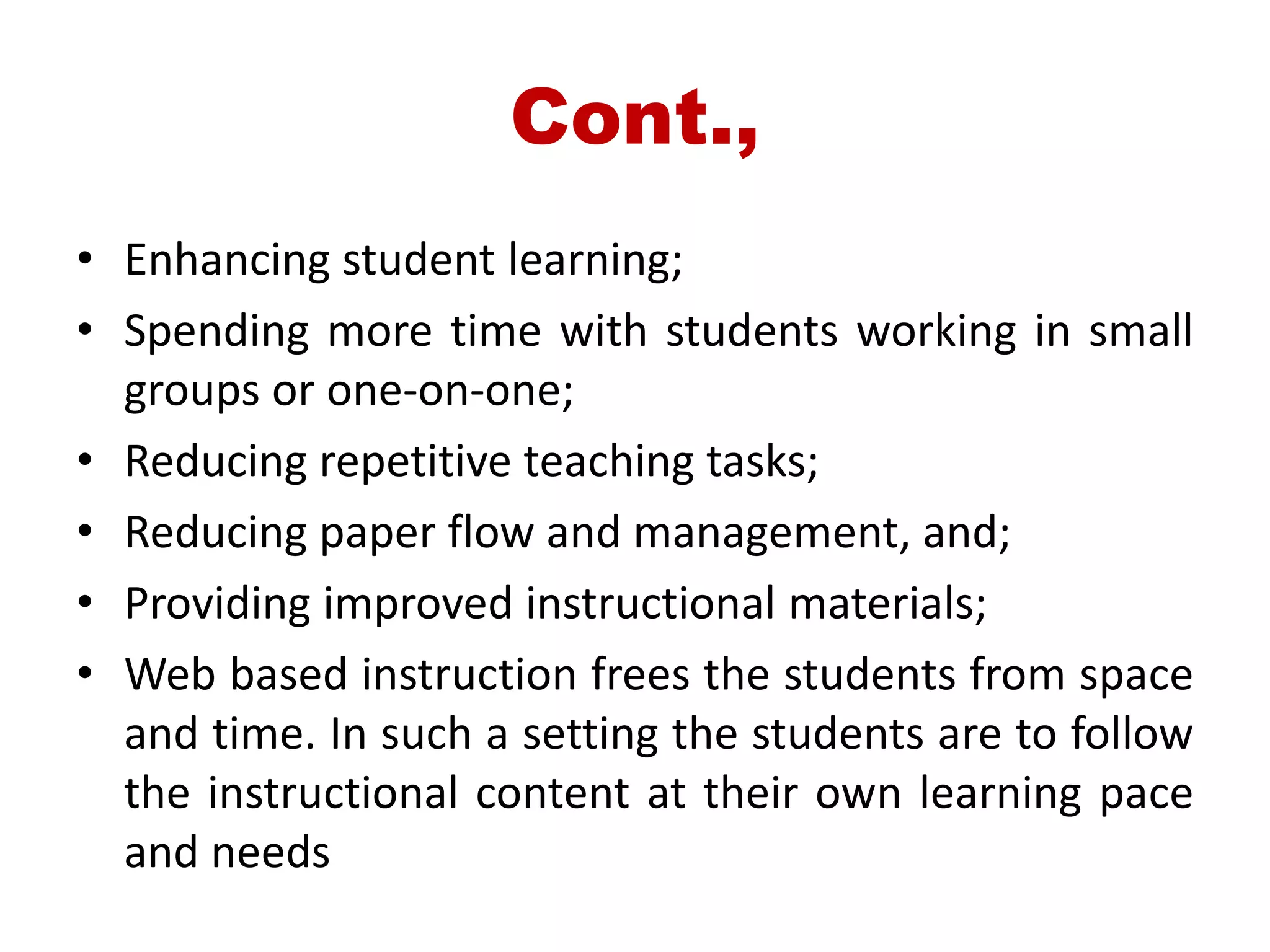 Cont.,

• Enhancing student learning;
• Spending more time with students working in small groups or one-on-one;
• Reducing repetitive teaching tasks;
• Reducing paper flow and management, and;
• Providing improved instructional materials;
• Web based instruction frees the students from space and time. In such a setting the students are to follow the instructional content at their own learning pace and needs